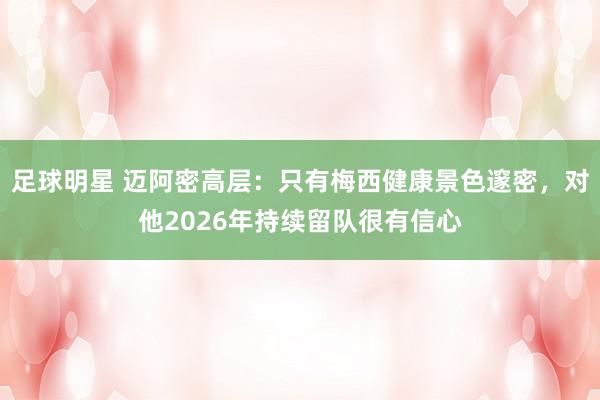 足球明星 迈阿密高层：只有梅西健康景色邃密，对他2026年持续留队很有信心